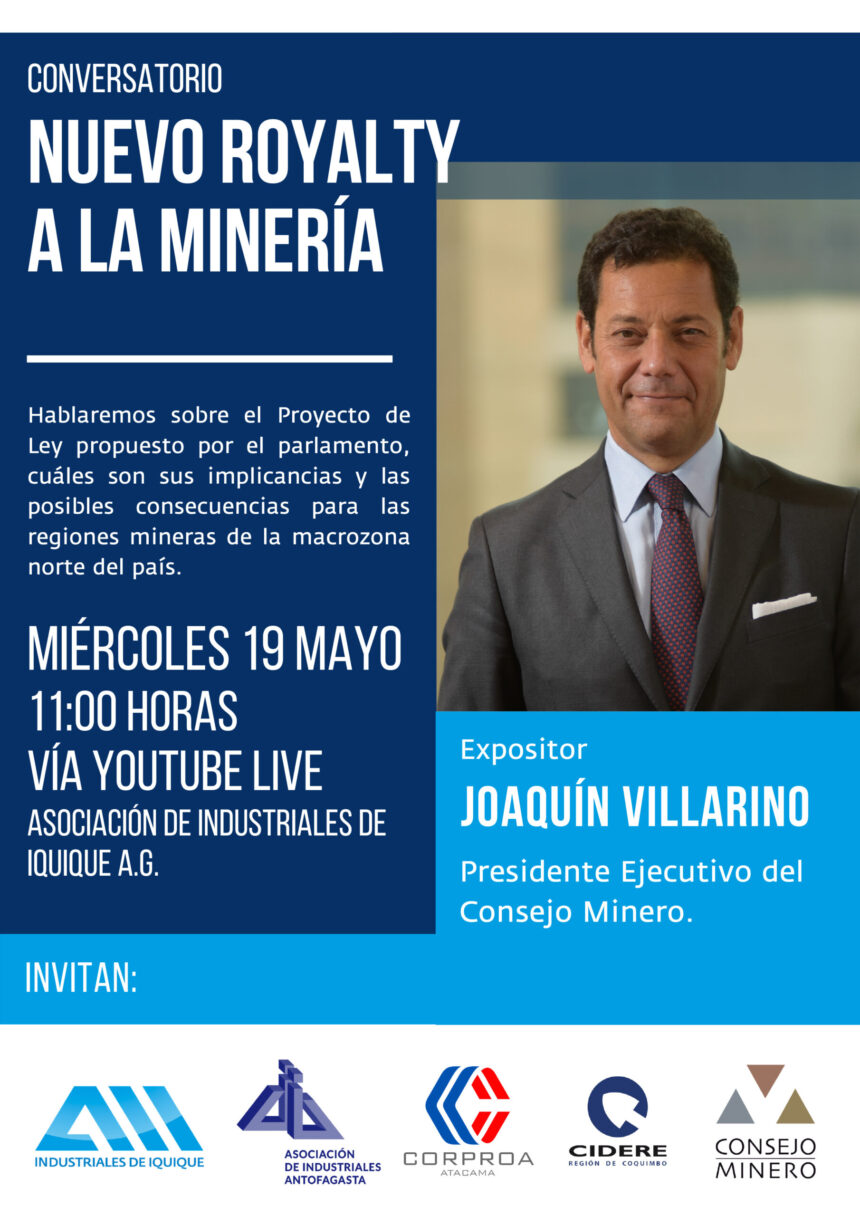 CONVERSATORIO

NUEVO ROYALTY A LA MINERÍA

Hablaremos sobre el Proyecto de Ley propuesto por el parlamento, cuáles son sus implicancias y las posibles consecuencias para las regiones mineras de la macrozona norte del país.

MIÉRCOLES 19 MAYO
11:00 HORAS
VÍA YOUTUBE LIVE
ASOCIACIÓN DE INDUSTRIALES DE IQUIQUE A.G.

Expositor
JOAQUÍN VILLARINO
Presidente Ejecutivo del Consejo Minero.

INVITAN:

INDUSTRIALES DE IQUIQUE

ASOCIACIÓN DE INDUSTRIALES ANTOFAGASTA

CORPROA
ATACAMA

CIDERE
REGIÓN DE COQUIMBO

CONSEJO MINERO